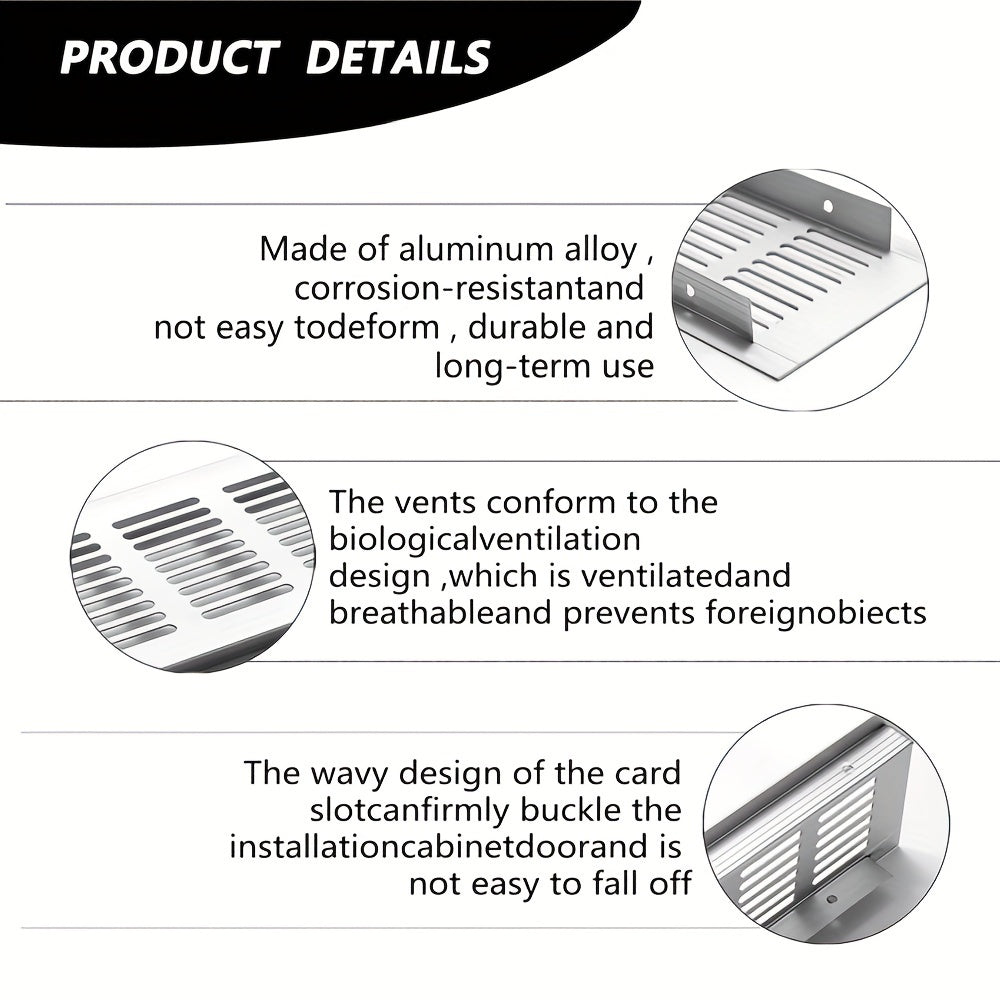 PRODUCT DETAILS

Made of aluminum alloy , corrosion-resistantand not easy todeform , durable and long-term use

The vents conform to the biologicalventilation design ,which is ventilatedand breathableand prevents foreignobiects

The wavy design of the card slotcanfirmly buckle the installationcabinetdoorand is not easy to fall off